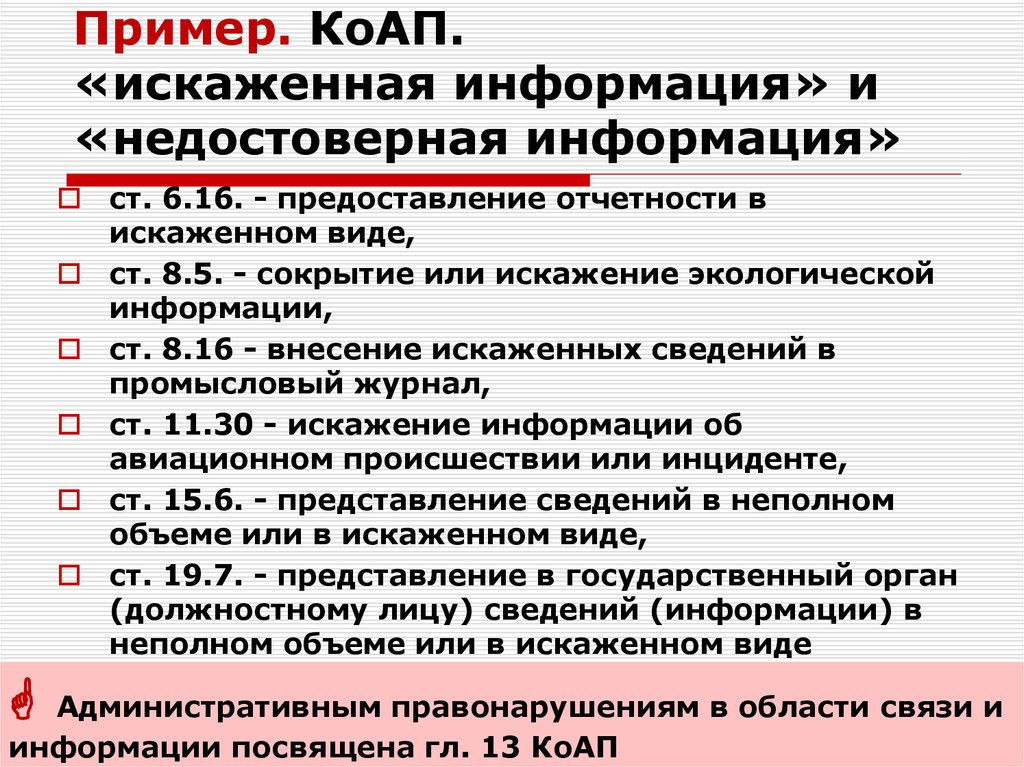 Пример. КоАП.
«искаженная информация» и «недостоверная информация»

ст. 6.16. - предоставление отчетности в искаженном виде,

ст. 8.5. - сокрытие или искажение экологической информации,

ст. 8.16 - внесение искаженных сведений в промысловый журнал,

ст. 11.30 - искажение информации об авиационном происшествии или инциденте,

ст. 15.6. - представление сведений в неполном объеме или в искаженном виде,

ст. 19.7. - представление в государственный орган (должностному лицу) сведений (информации) в неполном объеме или в искаженном виде

Административным правонарушениям в области связи и информации посвящена гл. 13 КоАП